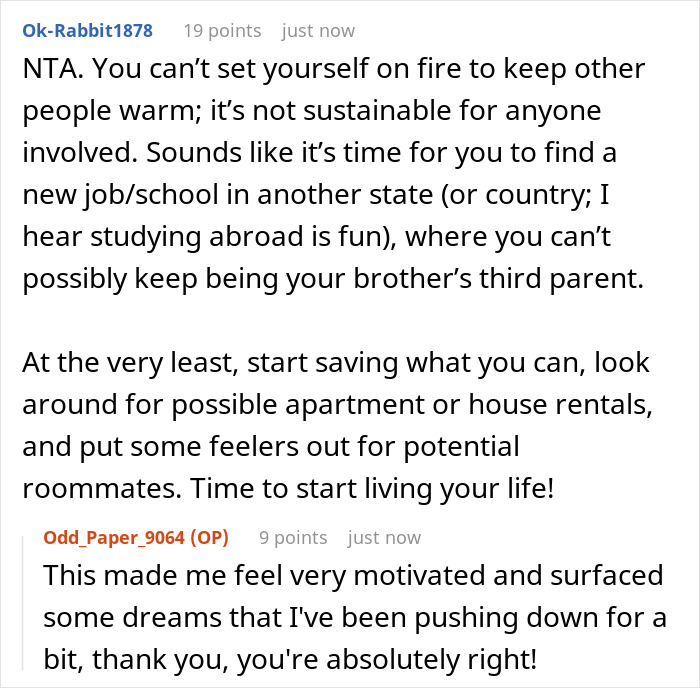 Ok-Rabbit1878 19 points just now

NTA. You can’t set yourself on fire to keep other people warm; it’s not sustainable for anyone involved. Sounds like it’s time for you to find a new job/school in another state (or country; I hear studying abroad is fun), where you can’t possibly keep being your brother’s third parent.

At the very least, start saving what you can, look around for possible apartment or house rentals, and put some feelers out for potential roommates. Time to start living your life!

Odd_Paper_9064 (OP) 9 points just now

This made me feel very motivated and surfaced some dreams that I've been pushing down for a bit, thank you, you're absolutely right!